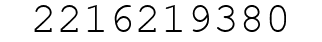 2216219380